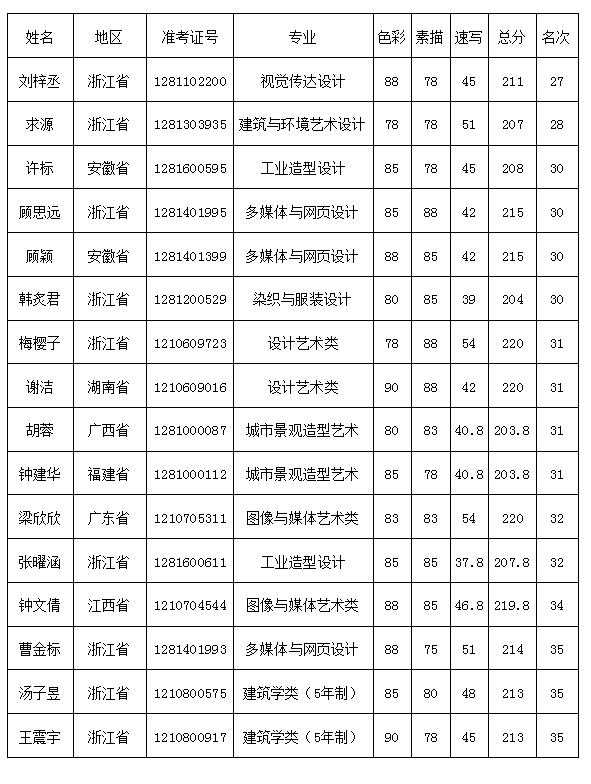 | 姓名 | 地区 | 准考证号 | 专业 | 色彩 | 素描 | 速写 | 总分 | 名次 |
|---|---|---|---|---|---|---|---|---|
| 刘梓丞 | 浙江省 | 1281102200 | 视觉传达设计 | 88 | 78 | 45 | 211 | 27 |
| 求源 | 浙江省 | 1281303935 | 建筑与环境艺术设计 | 78 | 78 | 51 | 207 | 28 |
| 许标 | 安徽省 | 1281600595 | 工业造型设计 | 85 | 78 | 45 | 208 | 30 |
| 顾思远 | 浙江省 | 1281401995 | 多媒体与网页设计 | 85 | 88 | 42 | 215 | 30 |
| 顾颖 | 安徽省 | 1281401399 | 多媒体与网页设计 | 88 | 85 | 42 | 215 | 30 |
| 韩炙君 | 浙江省 | 1281200529 | 染织与服装设计 | 80 | 85 | 39 | 204 | 30 |
| 梅樱子 | 浙江省 | 1210609723 | 设计艺术类 | 78 | 88 | 54 | 220 | 31 |
| 谢洁 | 湖南省 | 1210609016 | 设计艺术类 | 90 | 88 | 42 | 220 | 31 |
| 胡蓉 | 广西省 | 1281000087 | 城市景观造型艺术 | 80 | 83 | 40.8 | 203.8 | 31 |
| 钟建华 | 福建省 | 1281000112 | 城市景观造型艺术 | 85 | 78 | 40.8 | 203.8 | 31 |
| 梁欣欣 | 广东省 | 1210705311 | 图像与媒体艺术类 | 83 | 83 | 54 | 220 | 32 |
| 张曜涵 | 浙江省 | 1281600611 | 工业造型设计 | 85 | 85 | 37.8 | 207.8 | 32 |
| 钟文倩 | 江西省 | 1210704544 | 图像与媒体艺术类 | 88 | 85 | 46.8 | 219.8 | 34 |
| 曹金标 | 浙江省 | 1281401993 | 多媒体与网页设计 | 88 | 75 | 51 | 214 | 35 |
| 汤子昱 | 浙江省 | 1210800575 | 建筑学类（5年制） | 85 | 80 | 48 | 213 | 35 |
| 王震宇 | 浙江省 | 1210800917 | 建筑学类（5年制） | 90 | 78 | 45 | 213 | 35 |